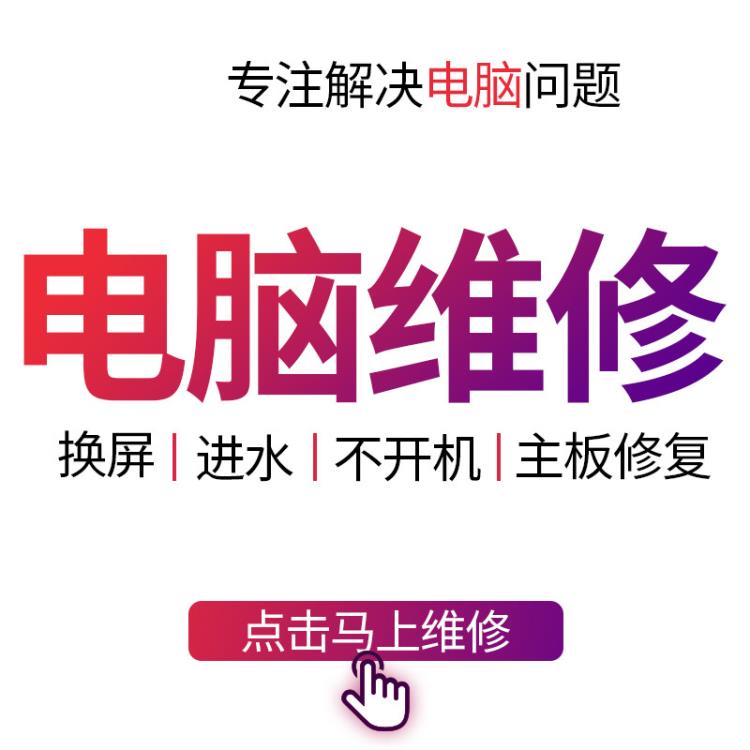 专注解决电脑问题

电脑维修

换屏 | 进水 | 不开机 | 主板修复

点击马上维修